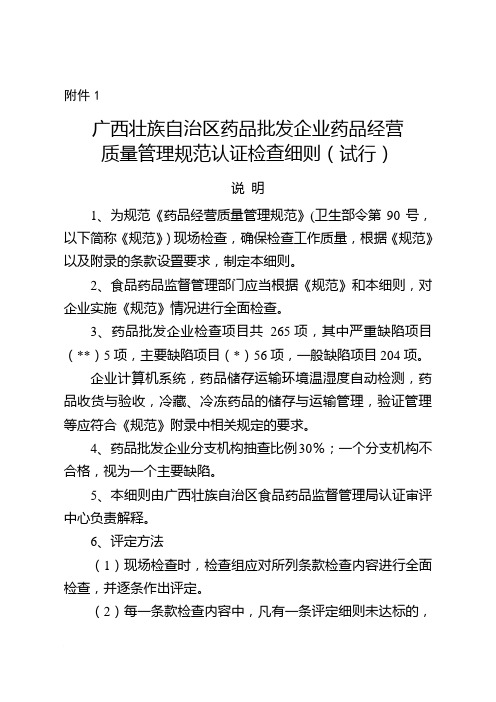 附件 1

广西壮族自治区药品批发企业药品经营质量管理规范认证检查细则（试行）

说 明

1、为规范《药品经营质量管理规范》(卫生部令第 90 号，以下简称《规范》) 现场检查，确保检查工作质量，根据《规范》以及附录的条款设置要求，制定本细则。

2、食品药品监督管理部门应当根据《规范》和本细则，对企业实施《规范》情况进行全面检查。

3、药品批发企业检查项目共 265 项，其中严重缺陷项目（**）5 项，主要缺陷项目（*）56 项，一般缺陷项目 204 项。

企业计算机系统，药品储存运输环境温湿度自动检测，药品收货与验收，冷藏、冷冻药品的储存与运输管理，验证管理等应符合《规范》附录中相关规定的要求。

4、药品批发企业分支机构抽查比例30%；一个分支机构不合格，视为一个主要缺陷。

5、本细则由广西壮族自治区食品药品监督管理局认证审评中心负责解释。

6、评定方法

（1）现场检查时，检查组应对所列条款检查内容进行全面检查，并逐条作出评定。

（2）每一条款检查内容中，凡有一条评定细则未达标的，